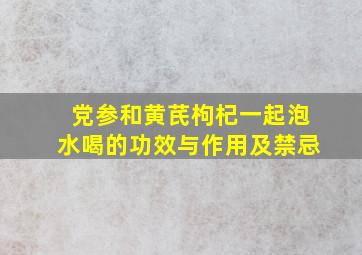 党参和黄芪枸杞一起泡水喝的功效与作用及禁忌